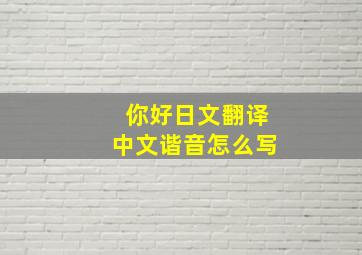 你好日文翻译
中文谐音怎么写